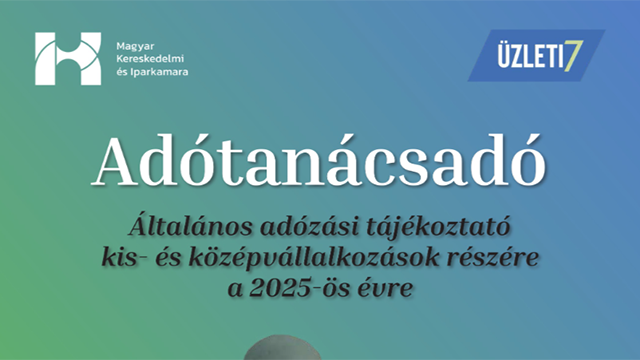 Magyar Kereskedelmi és Iparkamara

ÜZLETI7

Adótanácsadó

Általános adózási tájékoztató kis- és középvállalkozások részére a 2025-ös évre